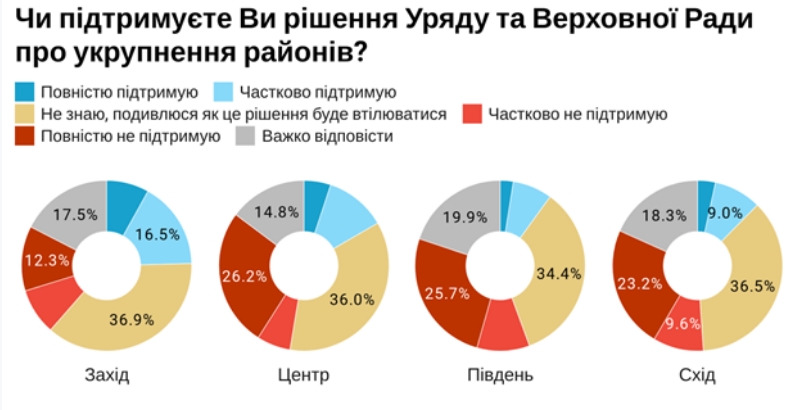 Чи підтримуєте Ви рішення Уряду та Верховної Ради про укрупнення районів?

Повністю підтримую
Частково підтримую
Не знаю, подивлюся як це рішення буде втілюватися
Частково не підтримую
Повністю не підтримую
Важко відповісти

17.5%
16.5%
12.3%
36.9%
Захід

14.8%
26.2%
36.0%
Центр

19.9%
34.4%
25.7%
Південь

18.3%
9.0%
23.2%
36.5%
9.6%
Схід